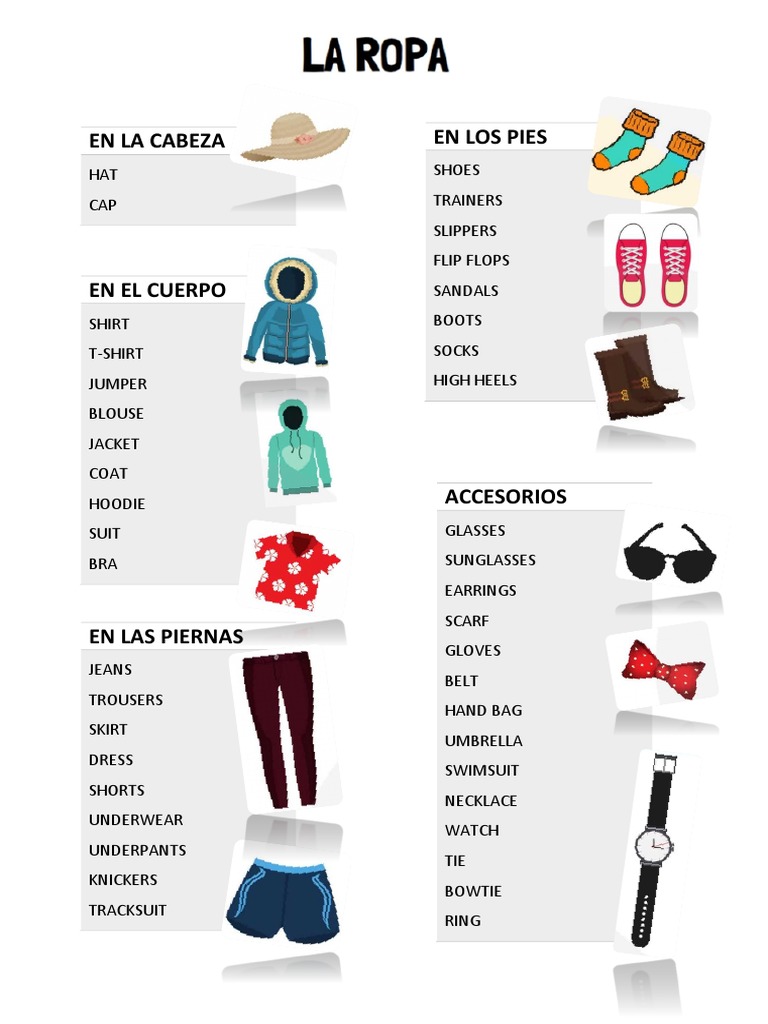 LA ROPA

EN LA CABEZA

HAT

CAP

EN EL CUERPO

SHIRT

T-SHIRT

JUMPER

BLOUSE

JACKET

COAT

HOODIE

SUIT

BRA

EN LAS PIERNAS

JEANS

TROUSERS

SKIRT

DRESS

SHORTS

UNDERWEAR

UNDERPANTS

KNICKERS

TRACKSUIT

EN LOS PIES

SHOES

TRAINERS

SLIPPERS

FLIP FLOPS

SANDALS

BOOTS

SOCKS

HIGH HEELS

ACCESORIOS

GLASSES

SUNGLASSES

EARRINGS

SCARF

GLOVES

BELT

HAND BAG

UMBRELLA

SWIMSUIT

NECKLACE

WATCH

TIE

BOWTIE

RING